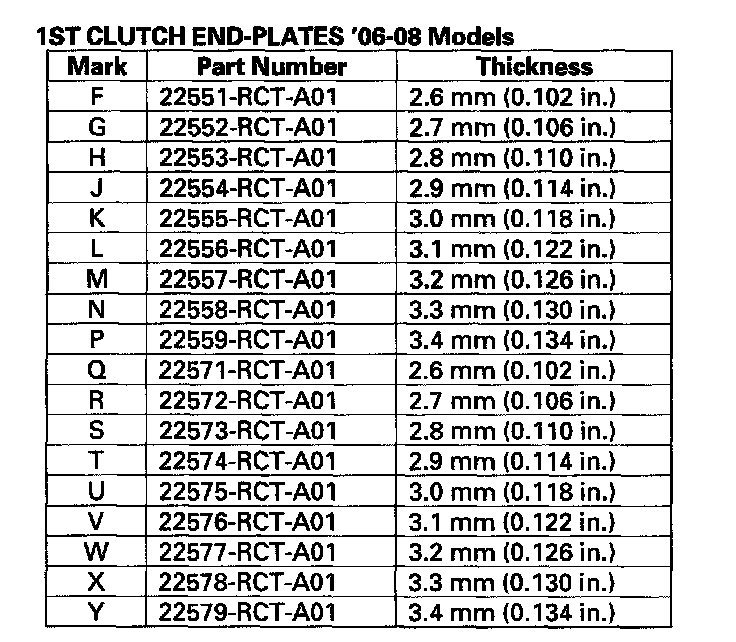 1ST CLUTCH END-PLATES '06-08 Models

| Mark | Part Number | Thickness |
|---|---|---|
| F | 22551-RCT-A01 | 2.6 mm (0.102 in.) |
| G | 22552-RCT-A01 | 2.7 mm (0.106 in.) |
| H | 22553-RCT-A01 | 2.8 mm (0.110 in.) |
| J | 22554-RCT-A01 | 2.9 mm (0.114 in.) |
| K | 22555-RCT-A01 | 3.0 mm (0.118 in.) |
| L | 22556-RCT-A01 | 3.1 mm (0.122 in.) |
| M | 22557-RCT-A01 | 3.2 mm (0.126 in.) |
| N | 22558-RCT-A01 | 3.3 mm (0.130 in.) |
| P | 22559-RCT-A01 | 3.4 mm (0.134 in.) |
| Q | 22571-RCT-A01 | 2.6 mm (0.102 in.) |
| R | 22572-RCT-A01 | 2.7 mm (0.106 in.) |
| S | 22573-RCT-A01 | 2.8 mm (0.110 in.) |
| T | 22574-RCT-A01 | 2.9 mm (0.114 in.) |
| U | 22575-RCT-A01 | 3.0 mm (0.118 in.) |
| V | 22576-RCT-A01 | 3.1 mm (0.122 in.) |
| W | 22577-RCT-A01 | 3.2 mm (0.126 in.) |
| X | 22578-RCT-A01 | 3.3 mm (0.130 in.) |
| Y | 22579-RCT-A01 | 3.4 mm (0.134 in.) |